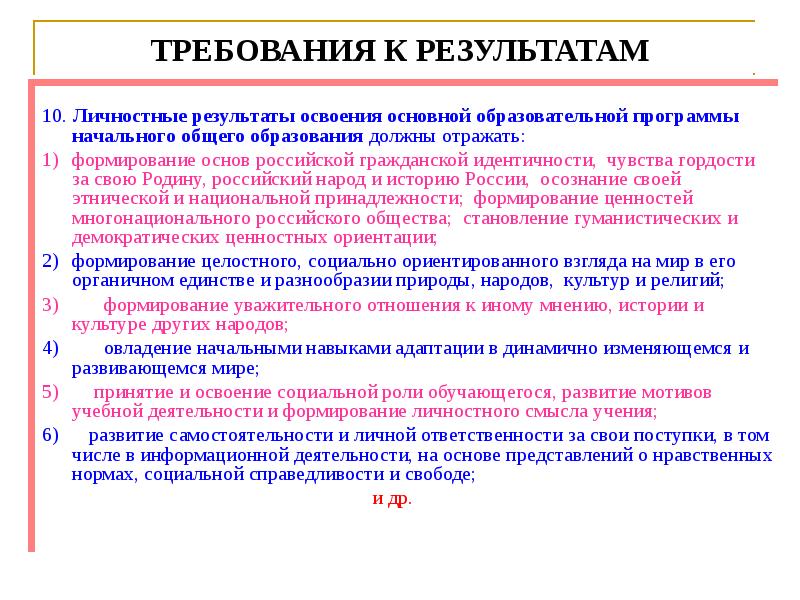 ТРЕБОВАНИЯ К РЕЗУЛЬТАТАМ

10. Личностные результаты освоения основной образовательной программы начального общего образования должны отражать:

1) формирование основ российской гражданской идентичности, чувства гордости за свою Родину, российский народ и историю России, осознание своей этнической и национальной принадлежности; формирование ценностей многонационального российского общества; становление гуманистических и демократических ценностных ориентации;

2) формирование целостного, социально ориентированного взгляда на мир в его органичном единстве и разнообразии природы, народов, культур и религий;

3) формирование уважительного отношения к иному мнению, истории и культуре других народов;

4) овладение начальными навыками адаптации в динамично изменяющемся и развивающемся мире;

5) принятие и освоение социальной роли обучающегося, развитие мотивов учебной деятельности и формирование личностного смысла учения;

6) развитие самостоятельности и личной ответственности за свои поступки, в том числе в информационной деятельности, на основе представлений о нравственных нормах, социальной справедливости и свободе;

и др.